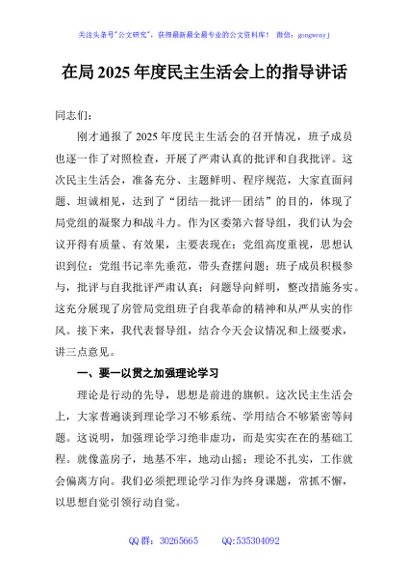 关注头条号"公文研究"，获得最新最全最专业的公文资料库！ 微信：gongwenyj

在局 2025 年度民主生活会上的指导讲话

同志们：

刚才通报了 2025 年度民主生活会的召开情况，班子成员也逐一作了对照检查，开展了严肃认真的批评和自我批评。这次民主生活会，准备充分、主题鲜明、程序规范，大家直面问题、坦诚相见，达到了“团结—批评—团结”的目的，体现了局党组的凝聚力和战斗力。作为区委第六督导组，我们认为会议开得有质量、有效果，主要表现在：党组高度重视，思想认识到位；党组书记率先垂范，带头查摆问题；班子成员积极参与，批评与自我批评严肃认真；问题导向鲜明，整改措施务实。这充分展现了房管局党组班子自我革命的精神和从严从实的作风。接下来，我代表督导组，结合今天会议情况和上级要求，讲三点意见。

一、要一以贯之加强理论学习

理论是行动的先导，思想是前进的旗帜。这次民主生活会上，大家普遍谈到理论学习不够系统、学用结合不够紧密等问题。这说明，加强理论学习绝非虚功，而是实实在在的基础工程。就像盖房子，地基不牢，地动山摇；理论不扎实，工作就会偏离方向。我们必须把理论学习作为终身课题，常抓不懈，以思想自觉引领行动自觉。

QQ 群：30265665 QQ:535304092